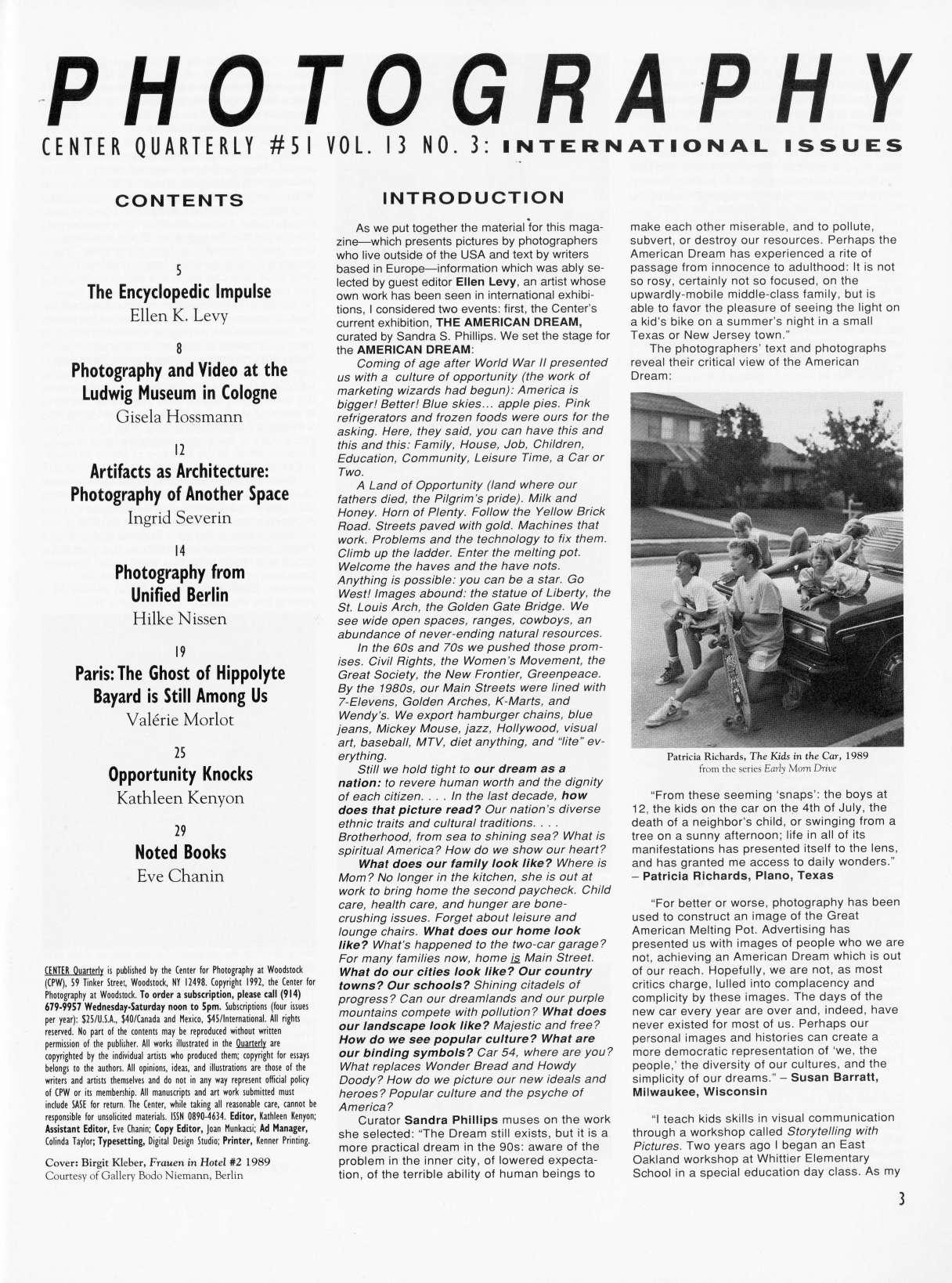 PHOTOGRAPHY

CENTER QUARTERLY #51 VOL. 13 NO. 3: INTERNATIONAL ISSUES

CONTENTS

5
The Encyclopedic Impulse
Ellen K. Levy

8
Photography and Video at the Ludwig Museum in Cologne
Gisela Hossmann

12
Artifacts as Architecture: Photography of Another Space
Ingrid Severin

14
Photography from Unified Berlin
Hilke Nissen

19
Paris: The Ghost of Hippolyte Bayard is Still Among Us
Valérie Morlot

25
Opportunity Knocks
Kathleen Kenyon

29
Noted Books
Eve Chanin

CENTER Quarterly is published by the Center for Photography at Woodstock (CPW), 59 Tinker Street, Woodstock, NY 12498. Copyright 1992, the Center for Photography at Woodstock. To order a subscription, please call (914) 679-9957 Wednesday-Saturday noon to 5pm. Subscriptions (four issues per year): $25/U.S.A., $40/Canada and Mexico, $45/International. All rights reserved. No part of the contents may be reproduced without written permission of the publisher. All works illustrated in the Quarterly are copyrighted by the individual artists who produced them; copyright for essays belongs to the authors. All opinions, ideas, and illustrations are those of the writers and artists themselves and do not in any way represent official policy of CPW or its membership. All manuscripts and art work submitted must include SASE for return. The Center, while taking all reasonable care, cannot be responsible for unsolicited materials. ISSN 0890-4634. Editor, Kathleen Kenyon; Assistant Editor, Eve Chanin; Copy Editor, Joan Munkacsi; Ad Manager, Colinda Taylor; Typesetting, Digital Design Studio; Printer, Kenner Printing.

Cover: Birgit Kleber, Frauen in Hotel #2 1989
Courtesy of Gallery Bodo Niemann, Berlin

INTRODUCTION

As we put together the material for this magazine—which presents pictures by photographers who live outside of the USA and text by writers based in Europe—information which was ably selected by guest editor Ellen Levy, an artist whose own work has been seen in international exhibitions, I considered two events: first, the Center's current exhibition, THE AMERICAN DREAM, curated by Sandra S. Phillips. We set the stage for the AMERICAN DREAM:

Coming of age after World War II presented us with a culture of opportunity (the work of marketing wizards had begun): America is bigger! Better! Blue skies... apple pies. Pink refrigerators and frozen foods were ours for the asking. Here, they said, you can have this and this and this: Family, House, Job, Children, Education, Community, Leisure Time, a Car or Two.

A Land of Opportunity (land where our fathers died, the Pilgrim's pride). Milk and Honey. Horn of Plenty. Follow the Yellow Brick Road. Streets paved with gold. Machines that work. Problems and the technology to fix them. Climb up the ladder. Enter the melting pot. Welcome the haves and the have nots. Anything is possible: you can be a star. Go West! Images abound: the statue of Liberty, the St. Louis Arch, the Golden Gate Bridge. We see wide open spaces, ranges, cowboys, an abundance of never-ending natural resources.

In the 60s and 70s we pushed those promises. Civil Rights, the Women's Movement, the Great Society, the New Frontier, Greenpeace. By the 1980s, our Main Streets were lined with 7-Elevens, Golden Arches, K-Marts, and Wendy's. We export hamburger chains, blue jeans, Mickey Mouse, jazz, Hollywood, visual art, baseball, MTV, diet anything, and "lite" everything.

Still we hold tight to our dream as a nation: to revere human worth and the dignity of each citizen. . . . In the last decade, how does that picture read? Our nation's diverse ethnic traits and cultural traditions. . . . Brotherhood, from sea to shining sea? What is spiritual America? How do we show our heart?

What does our family look like? Where is Mom? No longer in the kitchen, she is out at work to bring home the second paycheck. Child care, health care, and hunger are bone-crushing issues. Forget about leisure and lounge chairs. What does our home look like? What's happened to the two-car garage? For many families now, home is Main Street. What do our cities look like? Our country towns? Our schools? Shining citadels of progress? Can our dreamlands and our purple mountains compete with pollution? What does our landscape look like? Majestic and free? How do we see popular culture? What are our binding symbols? Car 54, where are you? What replaces Wonder Bread and Howdy Doody? How do we picture our new ideals and heroes? Popular culture and the psyche of America?

Curator Sandra Phillips muses on the work she selected: "The Dream still exists, but it is a more practical dream in the 90s: aware of the problem in the inner city, of lowered expectation, of the terrible ability of human beings to make each other miserable, and to pollute, subvert, or destroy our resources. Perhaps the American Dream has experienced a rite of passage from innocence to adulthood: It is not so rosy, certainly not so focused, on the upwardly-mobile middle-class family, but is able to favor the pleasure of seeing the light on a kid's bike on a summer's night in a small Texas or New Jersey town."

The photographers' text and photographs reveal their critical view of the American Dream:

Patricia Richards, The Kids in the Car, 1989
from the series Early Morn Drive

"From these seeming 'snaps': the boys at 12, the kids on the car on the 4th of July, the death of a neighbor's child, or swinging from a tree on a sunny afternoon; life in all of its manifestations has presented itself to the lens, and has granted me access to daily wonders." – Patricia Richards, Plano, Texas

"For better or worse, photography has been used to construct an image of the Great American Melting Pot. Advertising has presented us with images of people who we are not, achieving an American Dream which is out of our reach. Hopefully, we are not, as most critics charge, lulled into complacency and complicity by these images. The days of the new car every year are over and, indeed, have never existed for most of us. Perhaps our personal images and histories can create a more democratic representation of 'we, the people,' the diversity of our cultures, and the simplicity of our dreams." – Susan Barratt, Milwaukee, Wisconsin

"I teach kids skills in visual communication through a workshop called Storytelling with Pictures. Two years ago I began an East Oakland workshop at Whittier Elementary School in a special education day class. As my

3